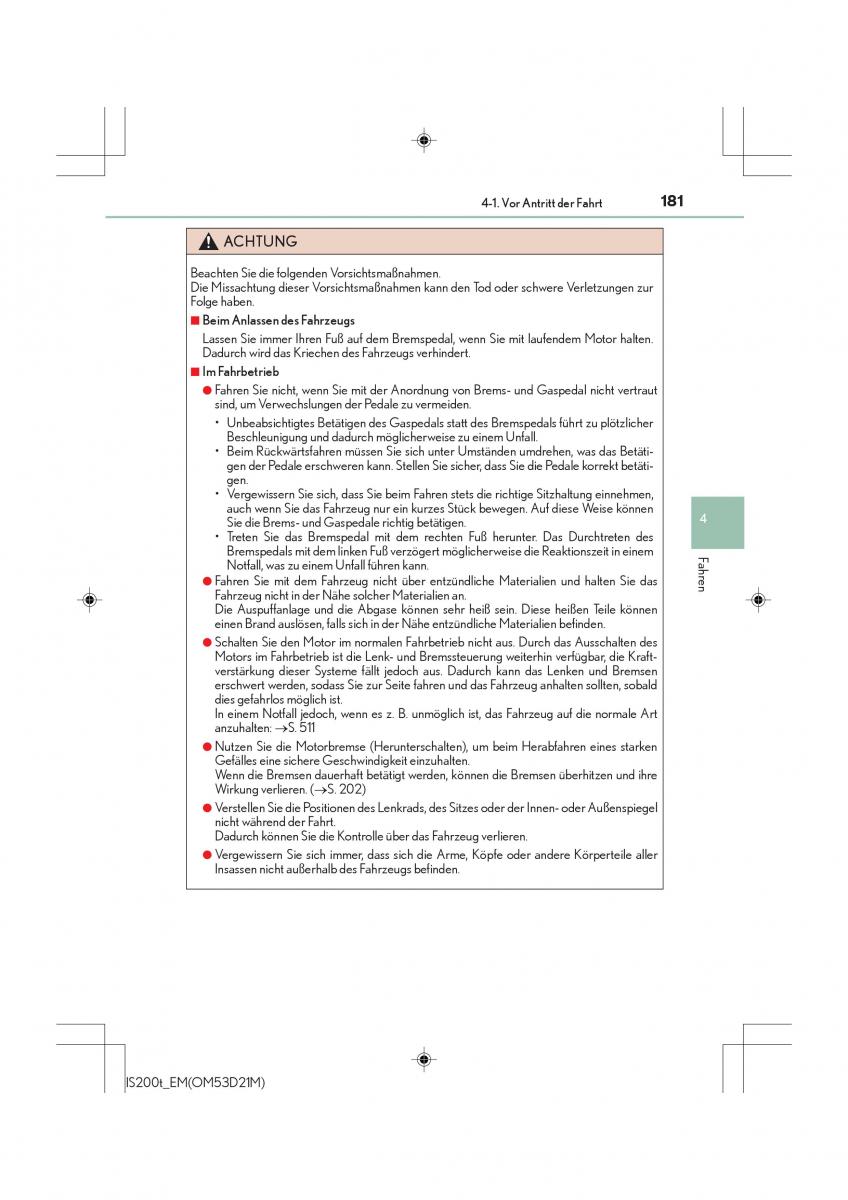 4-1. Vor Antritt der Fahrt

181

ACHTUNG

Beachten Sie die folgenden Vorsichtsmaßnahmen.
Die Missachtung dieser Vorsichtsmaßnahmen kann den Tod oder schwere Verletzungen zur Folge haben.

■ Beim Anlassen des Fahrzeugs

Lassen Sie immer Ihren Fuß auf dem Bremspedal, wenn Sie mit laufendem Motor halten. Dadurch wird das Kriechen des Fahrzeugs verhindert.

■ Im Fahrbetrieb

● Fahren Sie nicht, wenn Sie mit der Anordnung von Brems- und Gaspedal nicht vertraut sind, um Verwechslungen der Pedale zu vermeiden.

• Unbeabsichtigtes Betätigen des Gaspedals statt des Bremspedals führt zu plötzlicher Beschleunigung und dadurch möglicherweise zu einem Unfall.
• Beim Rückwärtsfahren müssen Sie sich unter Umständen umdrehen, was das Betätigen der Pedale erschweren kann. Stellen Sie sicher, dass Sie die Pedale korrekt betätigen.
• Vergewissern Sie sich, dass Sie beim Fahren stets die richtige Sitzhaltung einnehmen, auch wenn Sie das Fahrzeug nur ein kurzes Stück bewegen. Auf diese Weise können Sie die Brems- und Gaspedale richtig betätigen.
• Treten Sie das Bremspedal mit dem rechten Fuß herunter. Das Durchtreten des Bremspedals mit dem linken Fuß verzögert möglicherweise die Reaktionszeit in einem Notfall, was zu einem Unfall führen kann.

● Fahren Sie mit dem Fahrzeug nicht über entzündliche Materialien und halten Sie das Fahrzeug nicht in der Nähe solcher Materialien an.
Die Auspuffanlage und die Abgase können sehr heiß sein. Diese heißen Teile können einen Brand auslösen, falls sich in der Nähe entzündliche Materialien befinden.

● Schalten Sie den Motor im normalen Fahrbetrieb nicht aus. Durch das Ausschalten des Motors im Fahrbetrieb ist die Lenk- und Bremssteuerung weiterhin verfügbar, die Kraftverstärkung dieser Systeme fällt jedoch aus. Dadurch kann das Lenken und Bremsen erschwert werden, sodass Sie zur Seite fahren und das Fahrzeug anhalten sollten, sobald dies gefahrlos möglich ist.
In einem Notfall jedoch, wenn es z. B. unmöglich ist, das Fahrzeug auf die normale Art anzuhalten: →S. 511

● Nutzen Sie die Motorbremse (Herunterschalten), um beim Herabfahren eines starken Gefälles eine sichere Geschwindigkeit einzuhalten.
Wenn die Bremsen dauerhaft betätigt werden, können die Bremsen überhitzen und ihre Wirkung verlieren. (→S. 202)

● Verstellen Sie die Positionen des Lenkrads, des Sitzes oder der Innen- oder Außenspiegel nicht während der Fahrt.
Dadurch können Sie die Kontrolle über das Fahrzeug verlieren.

● Vergewissern Sie sich immer, dass sich die Arme, Köpfe oder andere Körperteile aller Insassen nicht außerhalb des Fahrzeugs befinden.

4

Fahren

IS200t_EM(OM53D21M)